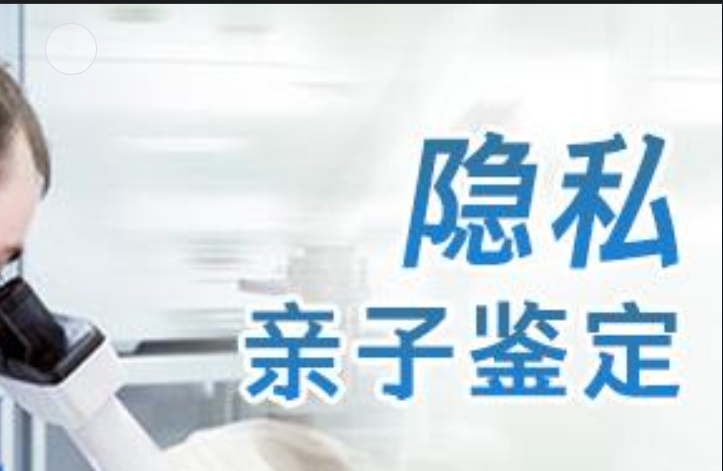 隐私
亲子鉴定